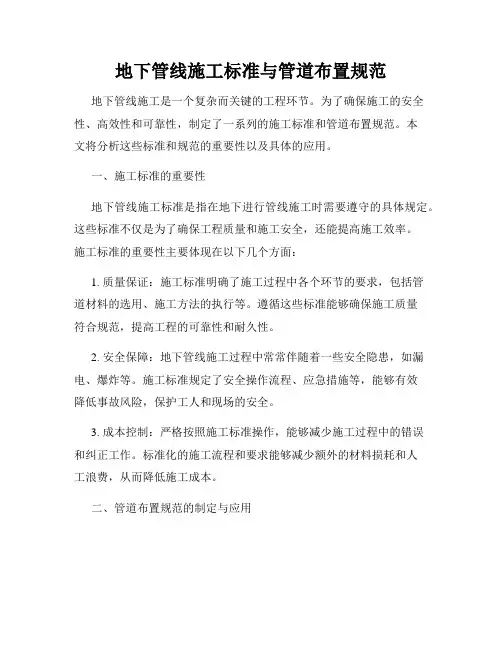 地下管线施工标准与管道布置规范

地下管线施工是一个复杂而关键的工程环节。为了确保施工的安全性、高效性和可靠性，制定了一系列的施工标准和管道布置规范。本文将分析这些标准和规范的重要性以及具体的应用。

一、施工标准的重要性

地下管线施工标准是指在地下进行管线施工时需要遵守的具体规定。这些标准不仅是为了确保工程质量和施工安全，还能提高施工效率。施工标准的重要性主要体现在以下几个方面：

1. 质量保证：施工标准明确了施工过程中各个环节的要求，包括管道材料的选用、施工方法的执行等。遵循这些标准能够确保施工质量符合规范，提高工程的可靠性和耐久性。

2. 安全保障：地下管线施工过程中常常伴随着一些安全隐患，如漏电、爆炸等。施工标准规定了安全操作流程、应急措施等，能够有效降低事故风险，保护工人和现场的安全。

3. 成本控制：严格按照施工标准操作，能够减少施工过程中的错误和纠正工作。标准化的施工流程和要求能够减少额外的材料损耗和人工浪费，从而降低施工成本。

二、管道布置规范的制定与应用